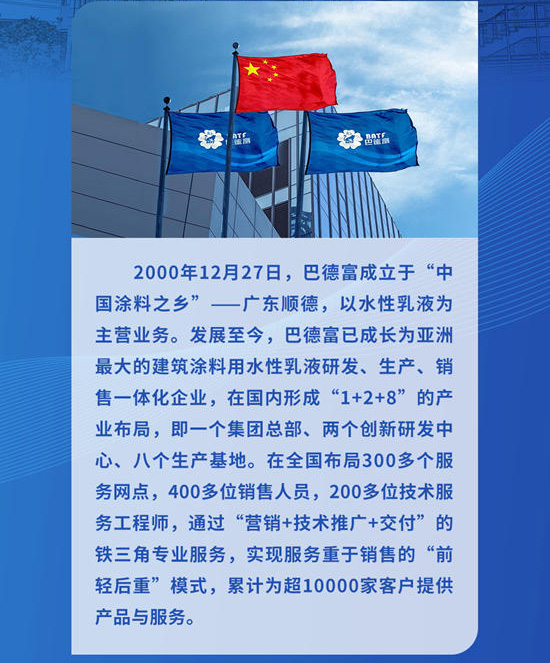 BATF 巴德富

BATF 巴德富

2000年12月27日，巴德富成立于“中国涂料之乡”——广东顺德，以水性乳液为主营业务。发展至今，巴德富已成长为亚洲最大的建筑涂料用水性乳液研发、生产、销售一体化企业，在国内形成“1+2+8”的产业布局，即一个集团总部、两个创新研发中心、八个生产基地。在全国布局300多个服务网点，400多位销售人员，200多位技术服务工程师，通过“营销+技术推广+交付”的铁三角专业服务，实现服务重于销售的“前轻后重”模式，累计为超10000家客户提供产品与服务。